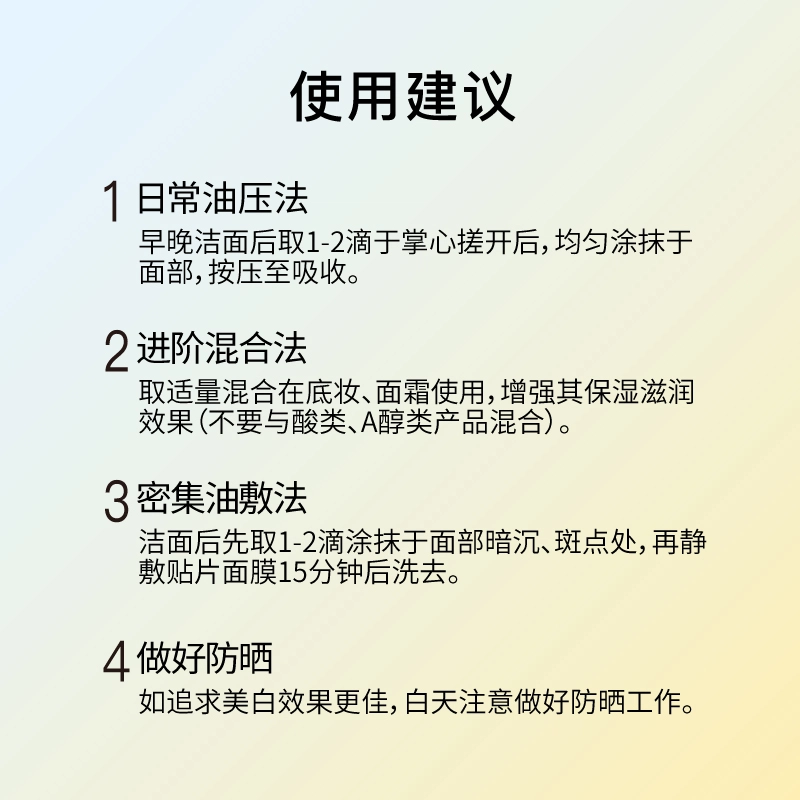 使用建议

1 日常油压法
早晚洁面后取1-2滴于掌心搓开后，均匀涂抹于面部，按压至吸收。

2 进阶混合法
取适量混合在底妆、面霜使用，增强其保湿滋润效果（不要与酸类、A醇类产品混合）。

3 密集油敷法
洁面后先取1-2滴涂抹于面部暗沉、斑点处，再静敷贴片面膜15分钟后洗去。

4 做好防晒
如追求美白效果更佳，白天注意做好防晒工作。